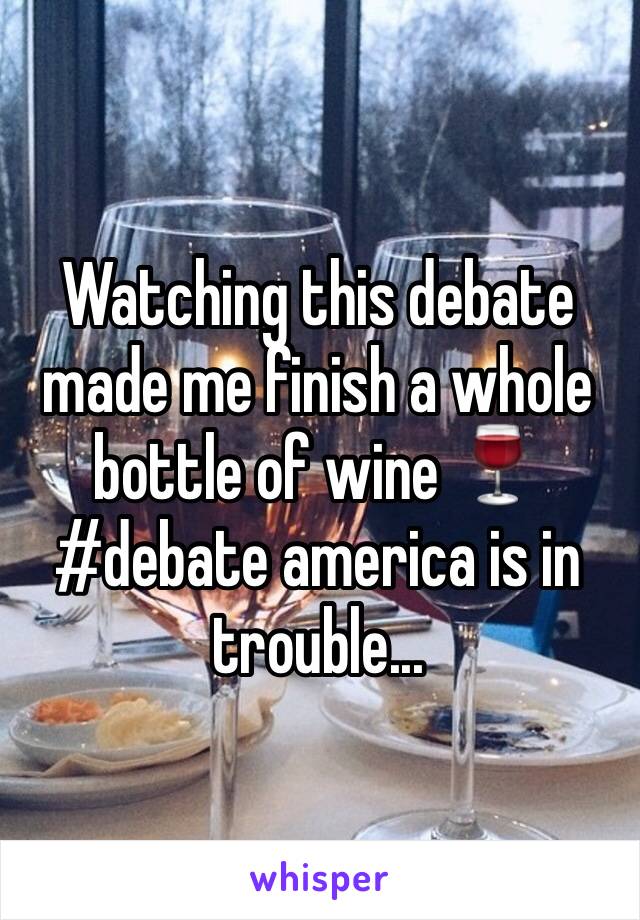 Watching this debate made me finish a whole bottle of wine 🍷 #debate america is in trouble...

whisper